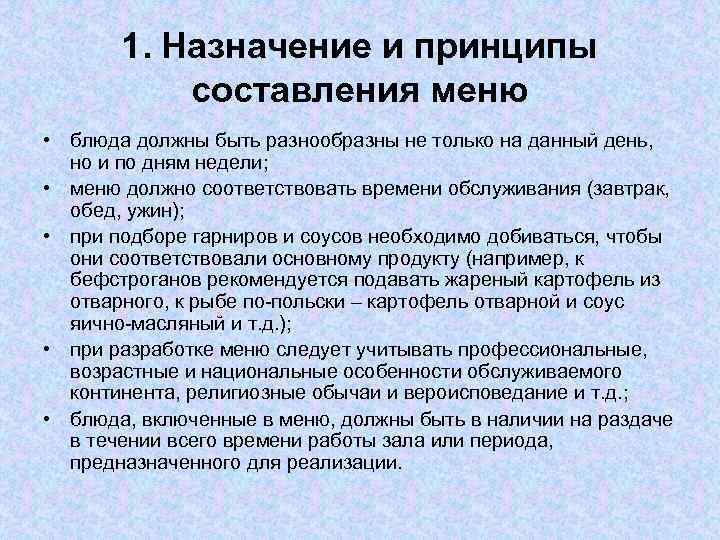 1. Назначение и принципы составления меню

• блюда должны быть разнообразны не только на данный день, но и по дням недели;
• меню должно соответствовать времени обслуживания (завтрак, обед, ужин);
• при подборе гарниров и соусов необходимо добиваться, чтобы они соответствовали основному продукту (например, к бефстроганов рекомендуется подавать жареный картофель из отварного, к рыбе по-польски – картофель отварной и соус яично-масляный и т.д.);
• при разработке меню следует учитывать профессиональные, возрастные и национальные особенности обслуживаемого континента, религиозные обычаи и вероисповедание и т.д.;
• блюда, включенные в меню, должны быть в наличии на раздаче в течении всего времени работы зала или периода, предназначенного для реализации.